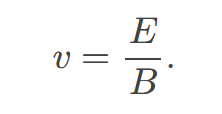 $v = \frac{E}{B}.$